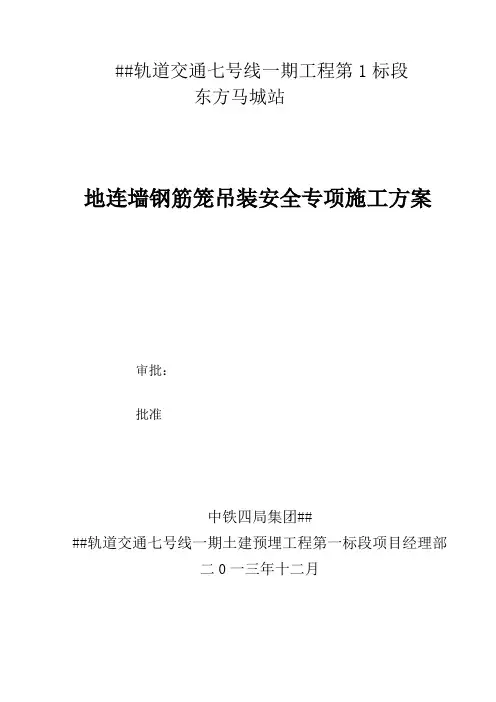 ##轨道交通七号线一期工程第 1 标段
东方马城站

地连墙钢筋笼吊装安全专项施工方案

审批：

批准

中铁四局集团##
##轨道交通七号线一期土建预埋工程第一标段项目经理部
二 0 一三年十二月